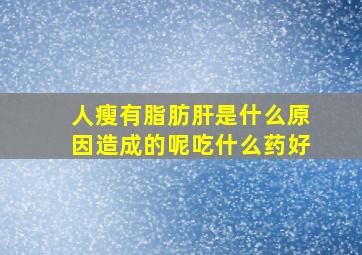 人瘦有脂肪肝是什么原因造成的呢吃什么药好